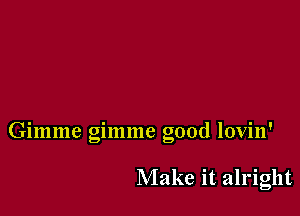 Gimme gimme good lovin'

Make it alright